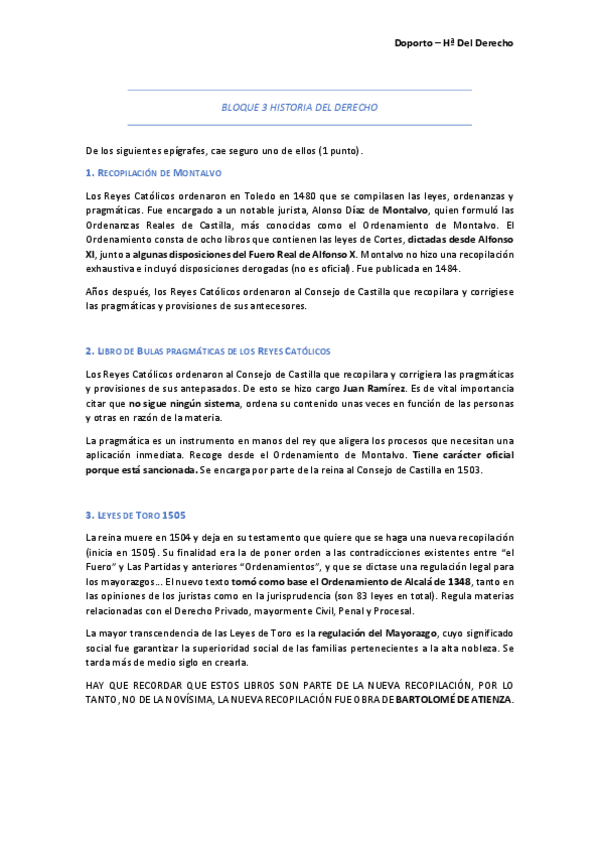 Doporto – Hª Del Derecho

BLOQUE 3 HISTORIA DEL DERECHO

De los siguientes epígrafes, cae seguro uno de ellos (1 punto).

1. RECOPILACIÓN DE MONTALVO

Los Reyes Católicos ordenaron en Toledo en 1480 que se compilasen las leyes, ordenanzas y pragmáticas. Fue encargado a un notable jurista, Alonso Díaz de Montalvo, quien formuló las Ordenanzas Reales de Castilla, más conocidas como el Ordenamiento de Montalvo. El Ordenamiento consta de ocho libros que contienen las leyes de Cortes, dictadas desde Alfonso XI, junto a algunas disposiciones del Fuero Real de Alfonso X. Montalvo no hizo una recopilación exhaustiva e incluyó disposiciones derogadas (no es oficial). Fue publicada en 1484.

Años después, los Reyes Católicos ordenaron al Consejo de Castilla que recopilara y corrigiese las pragmáticas y provisiones de sus antecesores.

2. LIBRO DE BULAS PRAGMÁTICAS DE LOS REYES CATÓLICOS

Los Reyes Católicos ordenaron al Consejo de Castilla que recopilara y corrigiera las pragmáticas y provisiones de sus antepasados. De esto se hizo cargo Juan Ramírez. Es de vital importancia citar que no sigue ningún sistema, ordena su contenido unas veces en función de las personas y otras en razón de la materia.

La pragmática es un instrumento en manos del rey que aligera los procesos que necesitan una aplicación inmediata. Recoge desde el Ordenamiento de Montalvo. Tiene carácter oficial porque está sancionada. Se encarga por parte de la reina al Consejo de Castilla en 1503.

3. LEYES DE TORO 1505

La reina muere en 1504 y deja en su testamento que quiere que se haga una nueva recopilación (inicia en 1505). Su finalidad era la de poner orden a las contradicciones existentes entre "el Fuero" y Las Partidas y anteriores "Ordenamientos", y que se dictase una regulación legal para los mayorazgos… El nuevo texto tomó como base el Ordenamiento de Alcalá de 1348, tanto en las opiniones de los juristas como en la jurisprudencia (son 83 leyes en total). Regula materias relacionadas con el Derecho Privado, mayormente Civil, Penal y Procesal.

La mayor transcendencia de las Leyes de Toro es la regulación del Mayorazgo, cuyo significado social fue garantizar la superioridad social de las familias pertenecientes a la alta nobleza. Se tarda más de medio siglo en crearla.

HAY QUE RECORDAR QUE ESTOS LIBROS SON PARTE DE LA NUEVA RECOPILACIÓN, POR LO TANTO, NO DE LA NOVÍSIMA, LA NUEVA RECOPILACIÓN FUE OBRA DE BARTOLOMÉ DE ATIENZA.